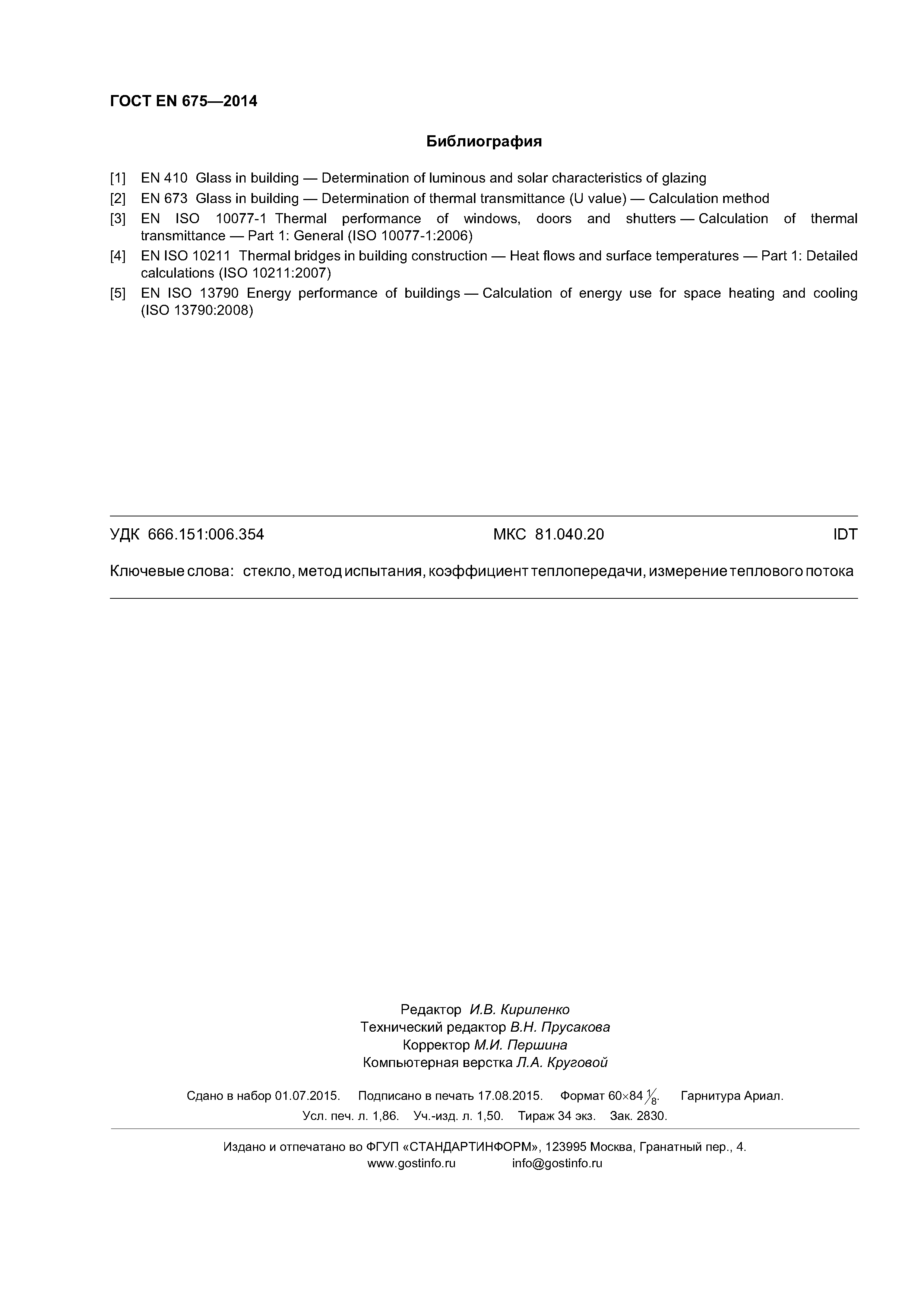 ГОСТ EN 675—2014

Библиография

[1] EN 410 Glass in building — Determination of luminous and solar characteristics of glazing

[2] EN 673 Glass in building — Determination of thermal transmittance (U value) — Calculation method

[3] EN ISO 10077-1 Thermal performance of windows, doors and shutters — Calculation of thermal transmittance — Part 1: General (ISO 10077-1:2006)

[4] EN ISO 10211 Thermal bridges in building construction — Heat flows and surface temperatures — Part 1: Detailed calculations (ISO 10211:2007)

[5] EN ISO 13790 Energy performance of buildings — Calculation of energy use for space heating and cooling (ISO 13790:2008)

УДК 666.151:006.354 МКС 81.040.20 IDT

Ключевые слова: стекло, метод испытания, коэффициент теплопередачи, измерение теплового потока

Редактор И.В. Кириленко
Технический редактор В.Н. Прусакова
Корректор М.И. Першина
Компьютерная верстка Л.А. Круговой

Сдано в набор 01.07.2015. Подписано в печать 17.08.2015. Формат 60×84 $\frac{1}{8}$. Гарнитура Ариал.
Усл. печ. л. 1,86. Уч.-изд. л. 1,50. Тираж 34 экз. Зак. 2830.

Издано и отпечатано во ФГУП «СТАНДАРТИНФОРМ», 123995 Москва, Гранатный пер., 4.
www.gostinfo.ru info@gostinfo.ru